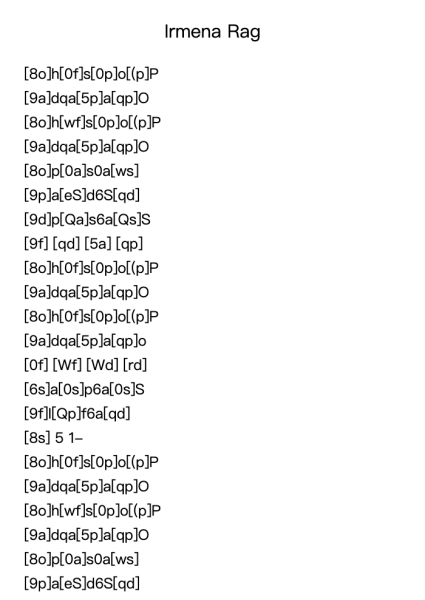 Irmena Rag

[8o]h[0f]s[0p]o[(p]P
[9a]dqa[5p]a[qp]O
[8o]h[wf]s[0p]o[(p]P
[9a]dqa[5p]a[qp]O
[8o]p[0a]s0a[ws]
[9p]a[eS]d6S[qd]
[9d]p[Qa]s6a[Qs]S
[9f] [qd] [5a] [qp]
[8o]h[0f]s[0p]o[(p]P
[9a]dqa[5p]a[qp]O
[8o]h[0f]s[0p]o[(p]P
[9a]dqa[5p]a[qp]o
[0f] [Wf] [Wd] [rd]
[6s]a[0s]p6a[0s]S
[9f]l[Qp]f6a[qd]
[8s] 5 1–
[8o]h[0f]s[0p]o[(p]P
[9a]dqa[5p]a[qp]O
[8o]h[wf]s[0p]o[(p]P
[9a]dqa[5p]a[qp]O
[8o]p[0a]s0a[ws]
[9p]a[eS]d6S[qd]